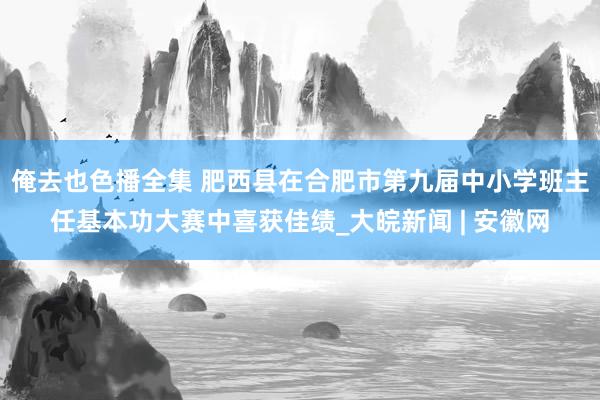 俺去也色播全集 肥西县在合肥市第九届中小学班主任基本功大赛中喜获佳绩_大皖新闻 | 安徽网